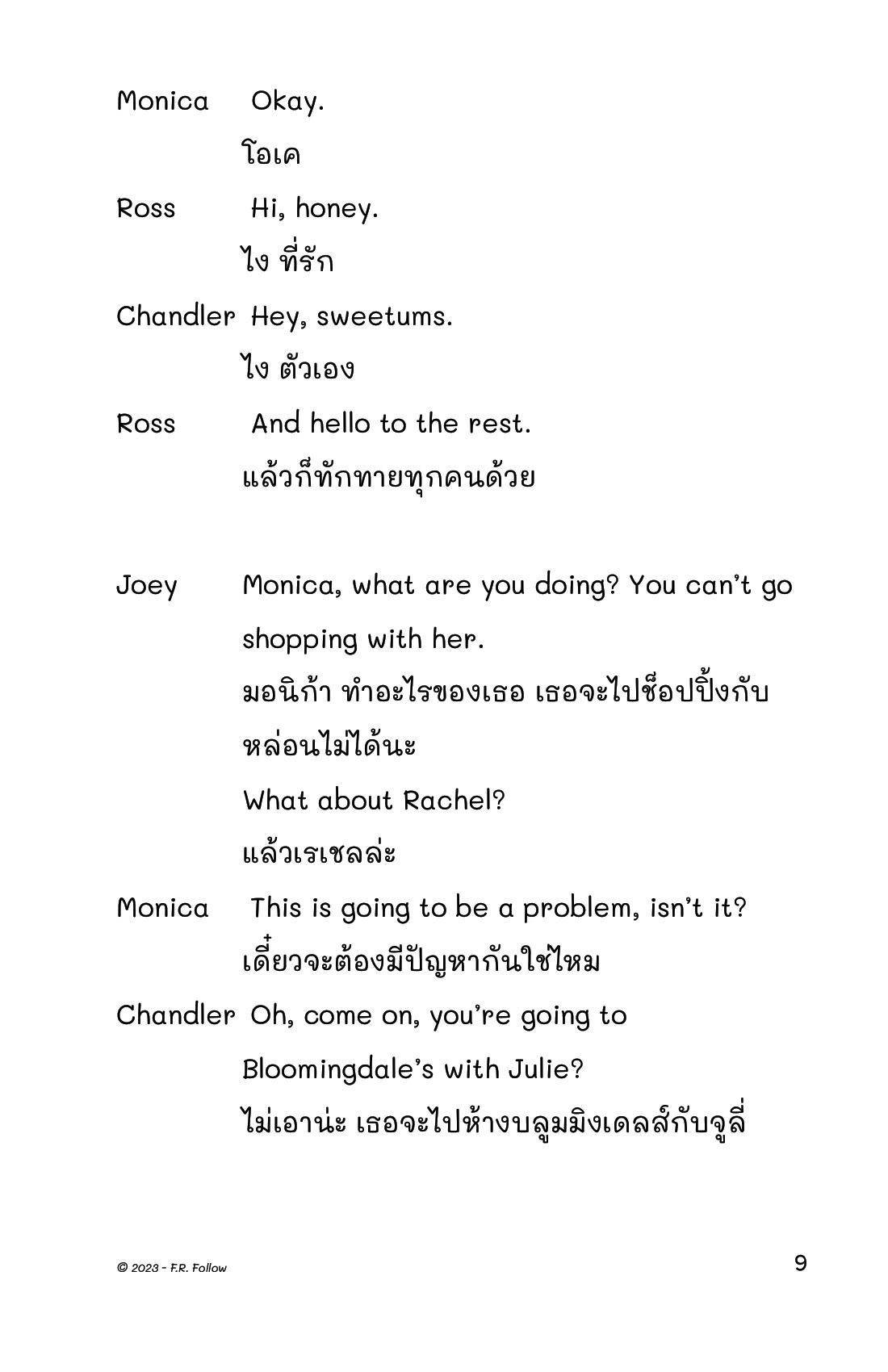 Monica Okay.

โอเค

Ross Hi, honey.

ไง ที่รัก

Chandler Hey, sweetums.

ไง ตัวเอง

Ross And hello to the rest.

แล้วก็ทักทายทุกคนด้วย

Joey Monica, what are you doing? You can't go shopping with her.

มอนิก้า ทำอะไรของเธอ เธอจะไปช็อปปิ้งกับหล่อนไม่ได้นะ

What about Rachel?

แล้วเรเชลล่ะ

Monica This is going to be a problem, isn't it?

เดี๋ยวจะต้องมีปัญหากันใช่ไหม

Chandler Oh, come on, you're going to Bloomingdale's with Julie?

ไม่เอาน่ะ เธอจะไปห้างบลูมมิงเดลส์กับจูลี่

© 2023 - F.R. Follow

9